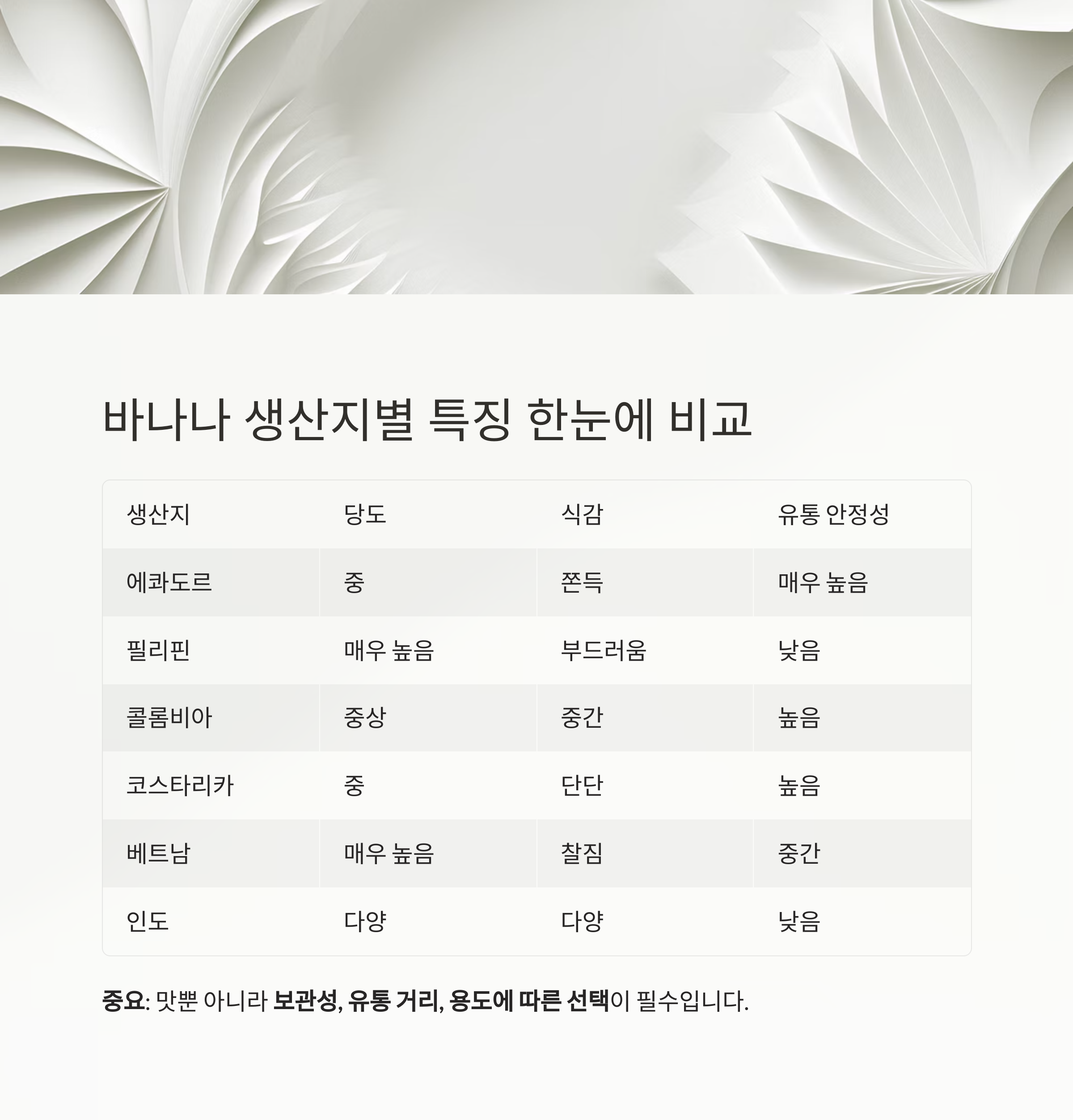 바나나 생산지별 특징 한눈에 비교

| 생산지 | 당도 | 식감 | 유통 안정성 |
|---|---|---|---|
| 에콰도르 | 중 | 쫀득 | 매우 높음 |
| 필리핀 | 매우 높음 | 부드러움 | 낮음 |
| 콜롬비아 | 중상 | 중간 | 높음 |
| 코스타리카 | 중 | 단단 | 높음 |
| 베트남 | 매우 높음 | 찰짐 | 중간 |
| 인도 | 다양 | 다양 | 낮음 |

중요: 맛뿐 아니라 보관성, 유통 거리, 용도에 따른 선택이 필수입니다.